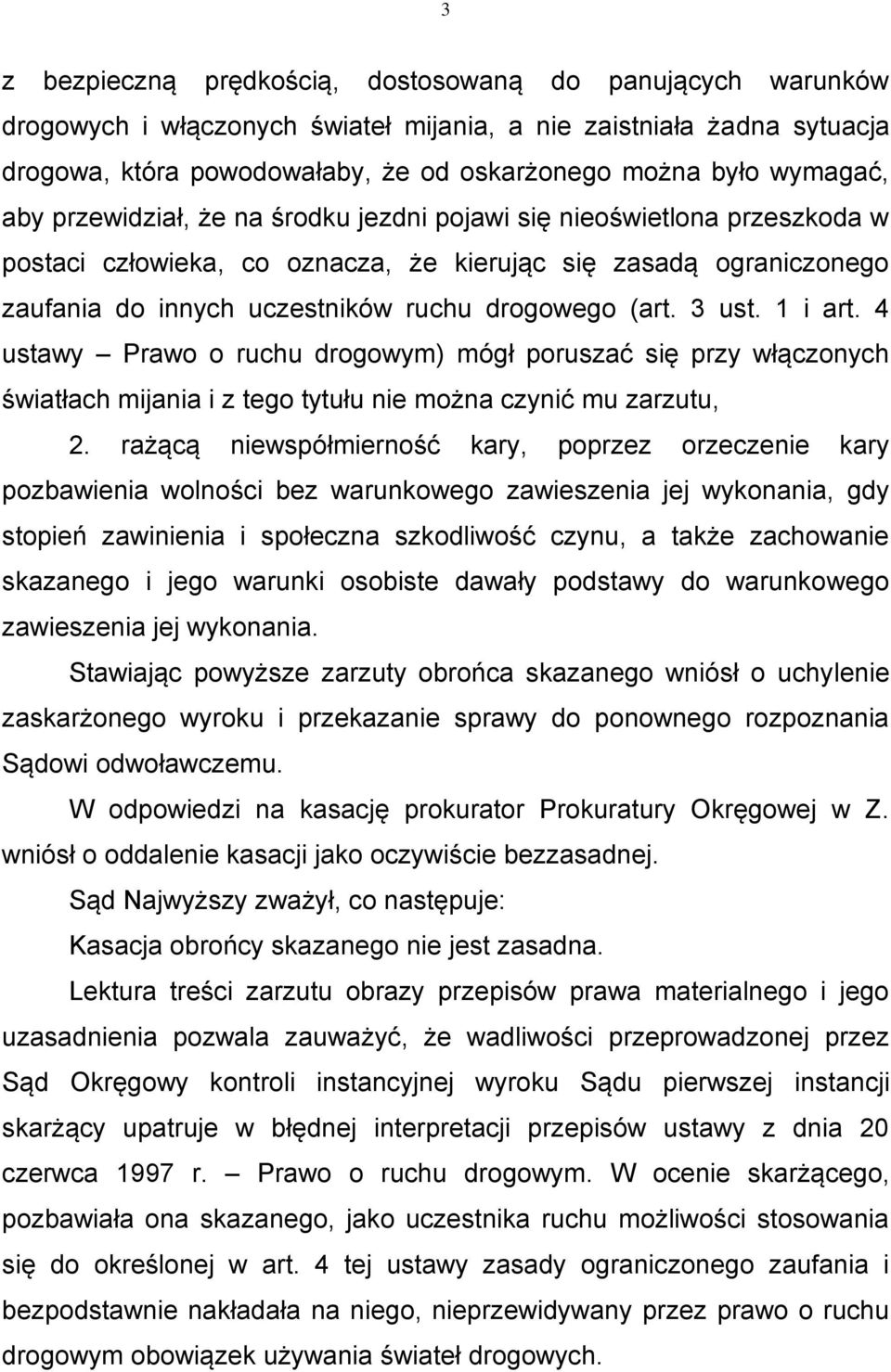 3

z bezpieczną prędkością, dostosowaną do panujących warunków drogowych i włączonych świateł mijania, a nie zaistniała żadna sytuacja drogowa, która powodowałaby, że od oskarżonego można było wymagać, aby przewidział, że na środku jezdni pojawi się nieoświetlona przeszkoda w postaci człowieka, co oznacza, że kierując się zasadą ograniczonego zaufania do innych uczestników ruchu drogowego (art. 3 ust. 1 i art. 4 ustawy – Prawo o ruchu drogowym) mógł poruszać się przy włączonych światłach mijania i z tego tytułu nie można czynić mu zarzutu,

2. rażącą niewspółmierność kary, poprzez orzeczenie kary pozbawienia wolności bez warunkowego zawieszenia jej wykonania, gdy stopień zawinienia i społeczna szkodliwość czynu, a także zachowanie skazanego i jego warunki osobiste dawały podstawy do warunkowego zawieszenia jej wykonania.

Stawiając powyższe zarzuty obrońca skazanego wniósł o uchylenie zaskarżonego wyroku i przekazanie sprawy do ponownego rozpoznania Sądowi odwoławczemu.

W odpowiedzi na kasację prokurator Prokuratury Okręgowej w Z. wniósł o oddalenie kasacji jako oczywiście bezzasadnej.

Sąd Najwyższy zważył, co następuje:

Kasacja obrońcy skazanego nie jest zasadna.

Lektura treści zarzutu obrazy przepisów prawa materialnego i jego uzasadnienia pozwala zauważyć, że wadliwości przeprowadzonej przez Sąd Okręgowy kontroli instancyjnej wyroku Sądu pierwszej instancji skarżący upatruje w błędnej interpretacji przepisów ustawy z dnia 20 czerwca 1997 r. – Prawo o ruchu drogowym. W ocenie skarżącego, pozbawiała ona skazanego, jako uczestnika ruchu możliwości stosowania się do określonej w art. 4 tej ustawy zasady ograniczonego zaufania i bezpodstawnie nakładała na niego, nieprzewidywany przez prawo o ruchu drogowym obowiązek używania świateł drogowych.